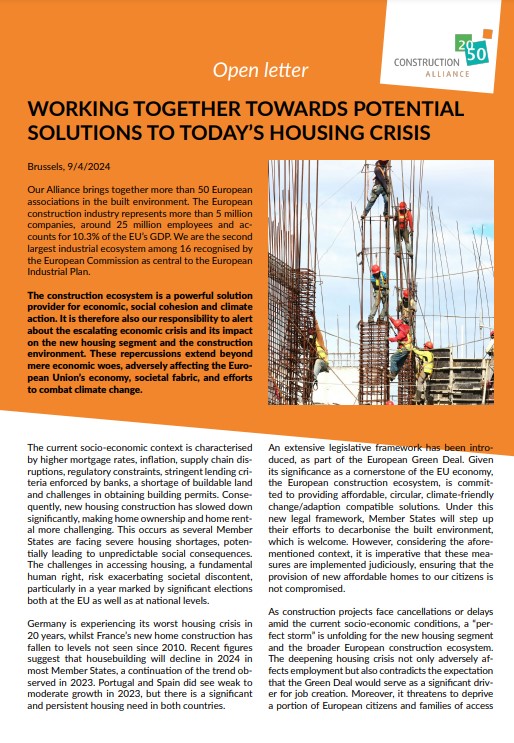 CONSTRUCTION 2050 ALLIANCE

Open letter

WORKING TOGETHER TOWARDS POTENTIAL SOLUTIONS TO TODAY'S HOUSING CRISIS

Brussels, 9/4/2024

Our Alliance brings together more than 50 European associations in the built environment. The European construction industry represents more than 5 million companies, around 25 million employees and accounts for 10.3% of the EU's GDP. We are the second largest industrial ecosystem among 16 recognised by the European Commission as central to the European Industrial Plan.

The construction ecosystem is a powerful solution provider for economic, social cohesion and climate action. It is therefore also our responsibility to alert about the escalating economic crisis and its impact on the new housing segment and the construction environment. These repercussions extend beyond mere economic woes, adversely affecting the European Union's economy, societal fabric, and efforts to combat climate change.

The current socio-economic context is characterised by higher mortgage rates, inflation, supply chain disruptions, regulatory constraints, stringent lending criteria enforced by banks, a shortage of buildable land and challenges in obtaining building permits. Consequently, new housing construction has slowed down significantly, making home ownership and home rental more challenging. This occurs as several Member States are facing severe housing shortages, potentially leading to unpredictable social consequences. The challenges in accessing housing, a fundamental human right, risk exacerbating societal discontent, particularly in a year marked by significant elections both at the EU as well as at national levels.

Germany is experiencing its worst housing crisis in 20 years, whilst France's new home construction has fallen to levels not seen since 2010. Recent figures suggest that housebuilding will decline in 2024 in most Member States, a continuation of the trend observed in 2023. Portugal and Spain did see weak to moderate growth in 2023, but there is a significant and persistent housing need in both countries.

An extensive legislative framework has been introduced, as part of the European Green Deal. Given its significance as a cornerstone of the EU economy, the European construction ecosystem, is committed to providing affordable, circular, climate-friendly change/adaption compatible solutions. Under this new legal framework, Member States will step up their efforts to decarbonise the built environment, which is welcome. However, considering the aforementioned context, it is imperative that these measures are implemented judiciously, ensuring that the provision of new affordable homes to our citizens is not compromised.

As construction projects face cancellations or delays amid the current socio-economic conditions, a "perfect storm" is unfolding for the new housing segment and the broader European construction ecosystem. The deepening housing crisis not only adversely affects employment but also contradicts the expectation that the Green Deal would serve as a significant driver for job creation. Moreover, it threatens to deprive a portion of European citizens and families of access